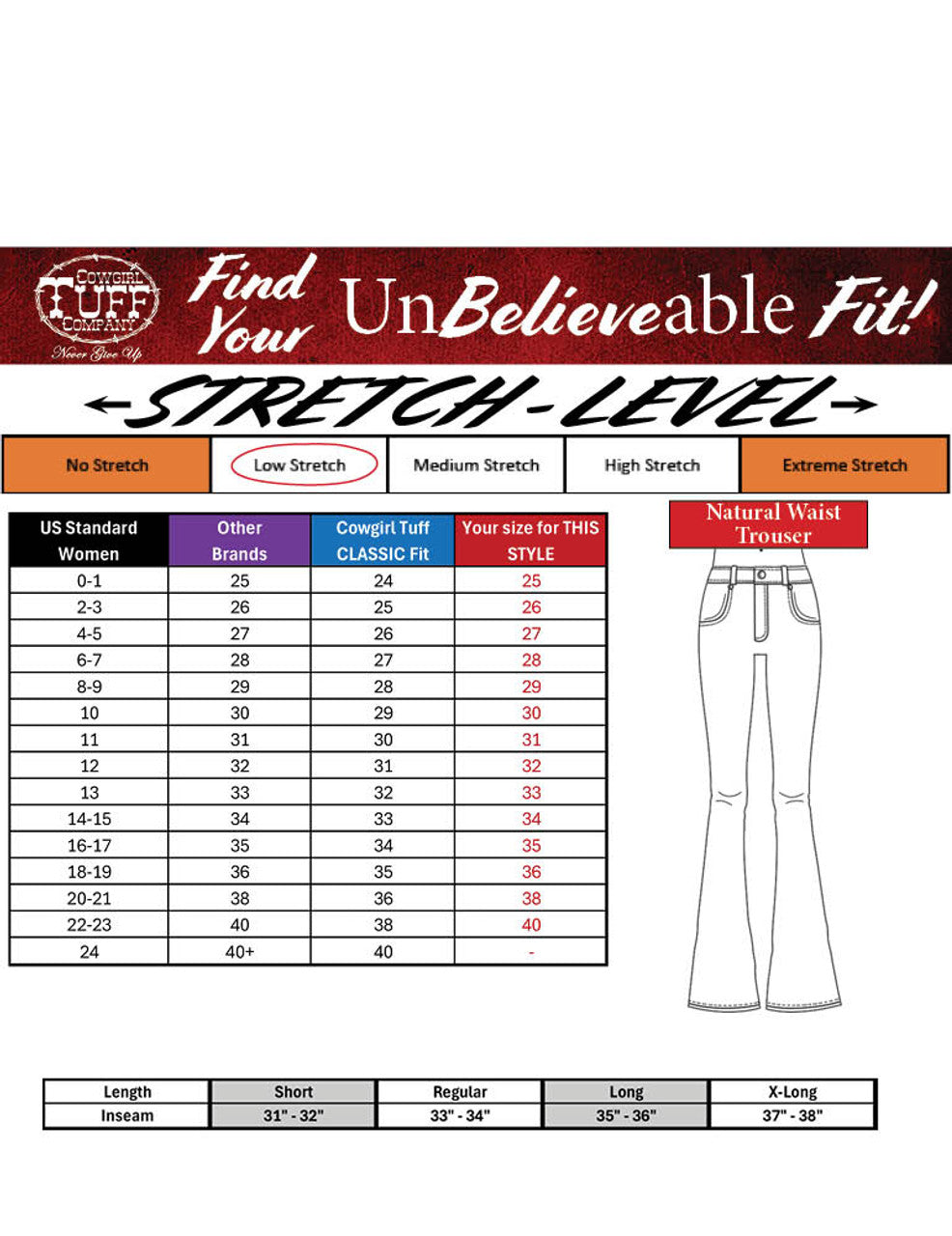 COWGIRL TUFF COMPANY
Never Give Up

Find Your UnBelieveable Fit!

STRETCH - LEVEL

| No Stretch | Low Stretch | Medium Stretch | High Stretch | Extreme Stretch |
|---|---|---|---|---|

| US Standard Women | Other Brands | Cowgirl Tuff CLASSIC Fit | Your size for THIS STYLE |
|---|---|---|---|
| 0-1 | 25 | 24 | 25 |
| 2-3 | 26 | 25 | 26 |
| 4-5 | 27 | 26 | 27 |
| 6-7 | 28 | 27 | 28 |
| 8-9 | 29 | 28 | 29 |
| 10 | 30 | 29 | 30 |
| 11 | 31 | 30 | 31 |
| 12 | 32 | 31 | 32 |
| 13 | 33 | 32 | 33 |
| 14-15 | 34 | 33 | 34 |
| 16-17 | 35 | 34 | 35 |
| 18-19 | 36 | 35 | 36 |
| 20-21 | 38 | 36 | 38 |
| 22-23 | 40 | 38 | 40 |
| 24 | 40+ | 40 | - |

Natural Waist Trouser

| Length | Short | Regular | Long | X-Long |
|---|---|---|---|---|
| Inseam | 31" - 32" | 33" - 34" | 35" - 36" | 37" - 38" |